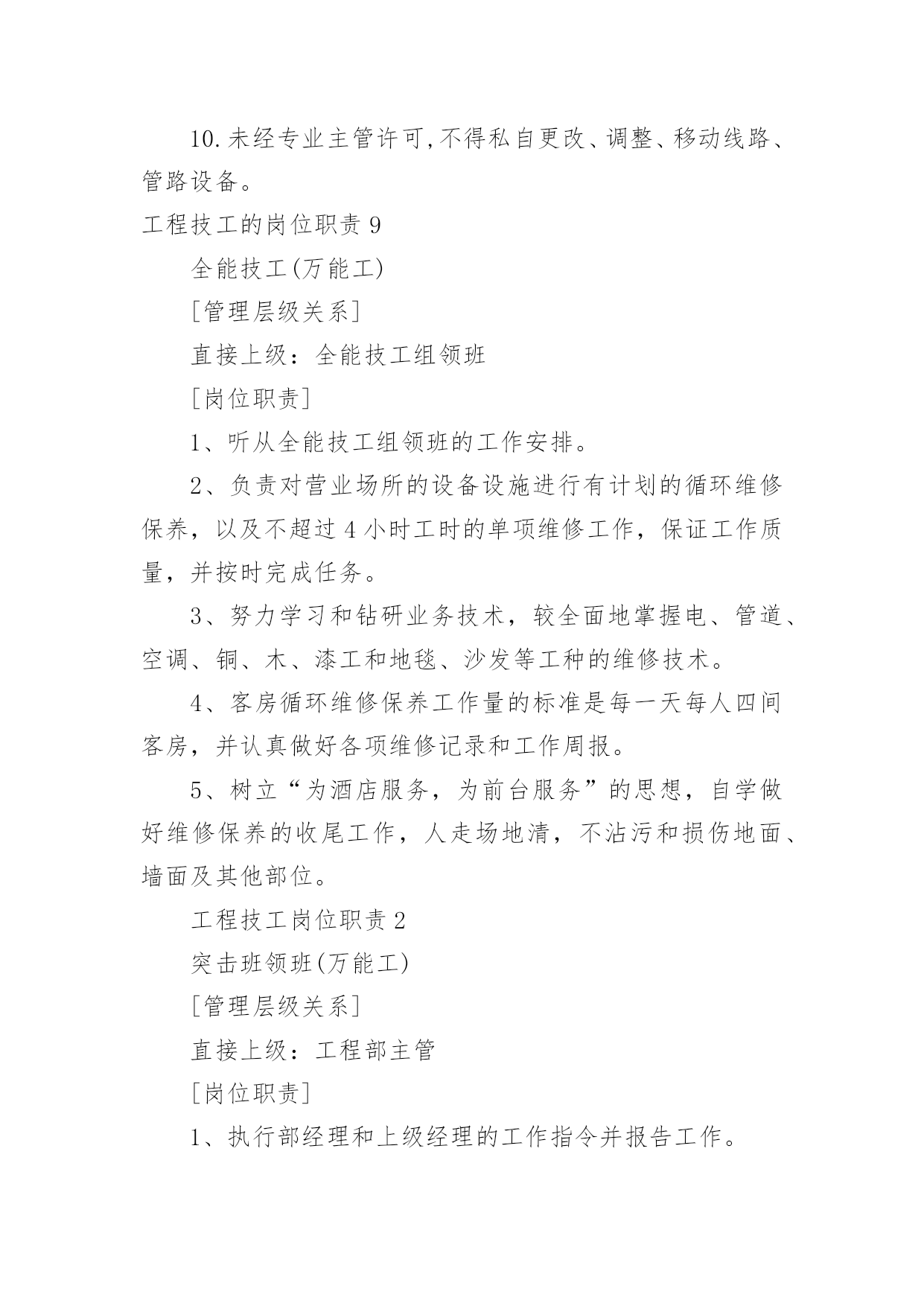 10.未经专业主管许可,不得私自更改、调整、移动线路、管路设备。

工程技工的岗位职责 9

全能技工(万能工)

[管理层级关系]

直接上级：全能技工组领班

[岗位职责]

1、听从全能技工组领班的工作安排。

2、负责对营业场所的设备设施进行有计划的循环维修保养，以及不超过 4 小时工时的单项维修工作，保证工作质量，并按时完成任务。

3、努力学习和钻研业务技术，较全面地掌握电、管道、空调、铜、木、漆工和地毯、沙发等工种的维修技术。

4、客房循环维修保养工作量的标准是每一天每人四间客房，并认真做好各项维修记录和工作周报。

5、树立“为酒店服务，为前台服务”的思想，自学做好维修保养的收尾工作，人走场地清，不沾污和损伤地面、墙面及其他部位。

工程技工岗位职责 2

突击班领班(万能工)

[管理层级关系]

直接上级：工程部主管

[岗位职责]

1、执行部经理和上级经理的工作指令并报告工作。